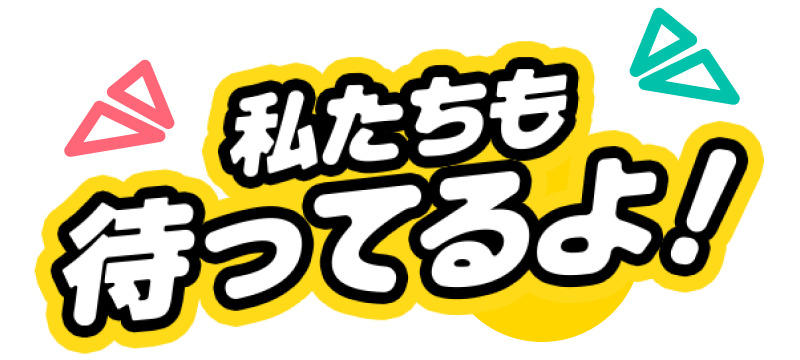 私たちも
待ってるよ！